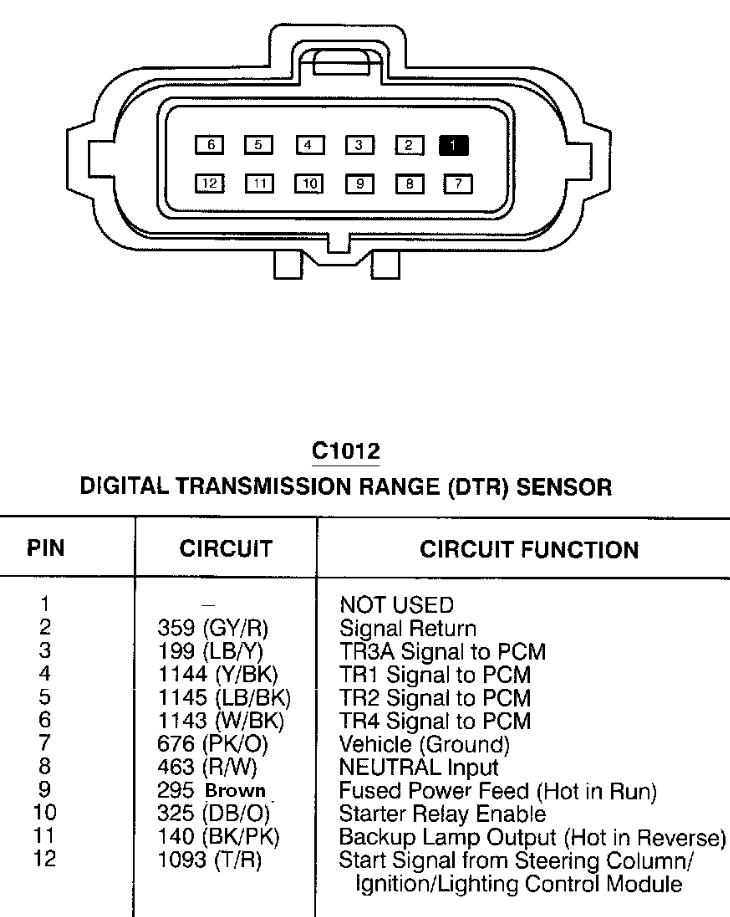 6 5 4 3 2 1
12 11 10 9 8 7

C1012
DIGITAL TRANSMISSION RANGE (DTR) SENSOR

| PIN | CIRCUIT | CIRCUIT FUNCTION |
|---|---|---|
| 1 | – | NOT USED |
| 2 | 359 (GY/R) | Signal Return |
| 3 | 199 (LB/Y) | TR3A Signal to PCM |
| 4 | 1144 (Y/BK) | TR1 Signal to PCM |
| 5 | 1145 (LB/BK) | TR2 Signal to PCM |
| 6 | 1143 (W/BK) | TR4 Signal to PCM |
| 7 | 676 (PK/O) | Vehicle (Ground) |
| 8 | 463 (R/W) | NEUTRAL Input |
| 9 | 295 Brown | Fused Power Feed (Hot in Run) |
| 10 | 325 (DB/O) | Starter Relay Enable |
| 11 | 140 (BK/PK) | Backup Lamp Output (Hot in Reverse) |
| 12 | 1093 (T/R) | Start Signal from Steering Column/ Ignition/Lighting Control Module |